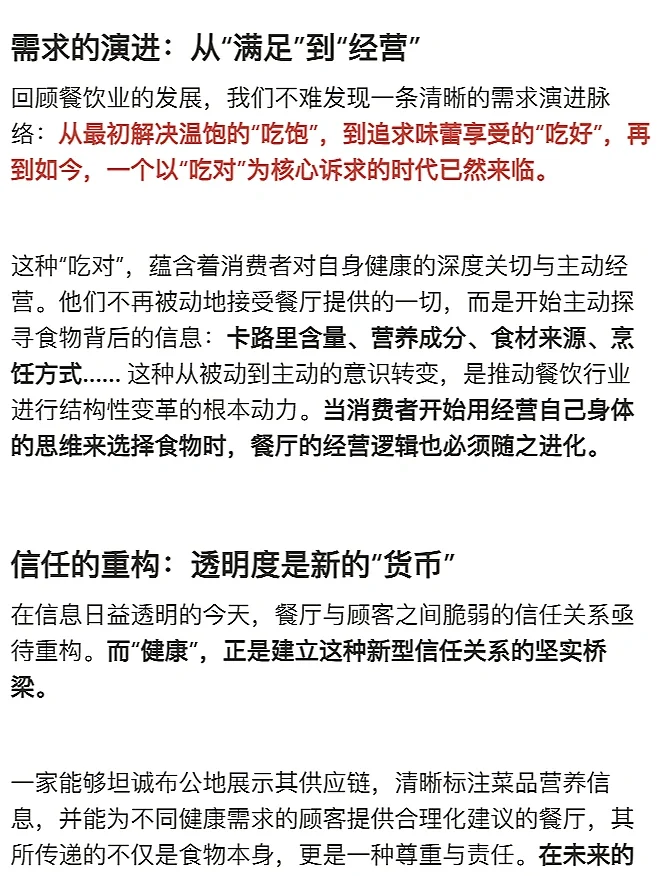 需求的演进：从“满足”到“经营”

回顾餐饮业的发展，我们不难发现一条清晰的需求演进脉络：从最初解决温饱的“吃饱”，到追求味蕾享受的“吃好”，再到如今，一个以“吃对”为核心诉求的时代已然来临。

这种“吃对”，蕴含着消费者对自身健康的深度关切与主动经营。他们不再被动地接受餐厅提供的一切，而是开始主动探寻食物背后的信息：卡路里含量、营养成分、食材来源、烹饪方式…… 这种从被动到主动的意识转变，是推动餐饮行业进行结构性变革的根本动力。当消费者开始用经营自己身体的思维来选择食物时，餐厅的经营逻辑也必须随之进化。

信任的重构：透明度是新的“货币”

在信息日益透明的今天，餐厅与顾客之间脆弱的信任关系亟待重构。而“健康”，正是建立这种新型信任关系的坚实桥梁。

一家能够坦诚布公地展示其供应链，清晰标注菜品营养信息，并能为不同健康需求的顾客提供合理化建议的餐厅，其所传递的不仅是食物本身，更是一种尊重与责任。在未来的